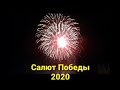 Салют Победы
2020